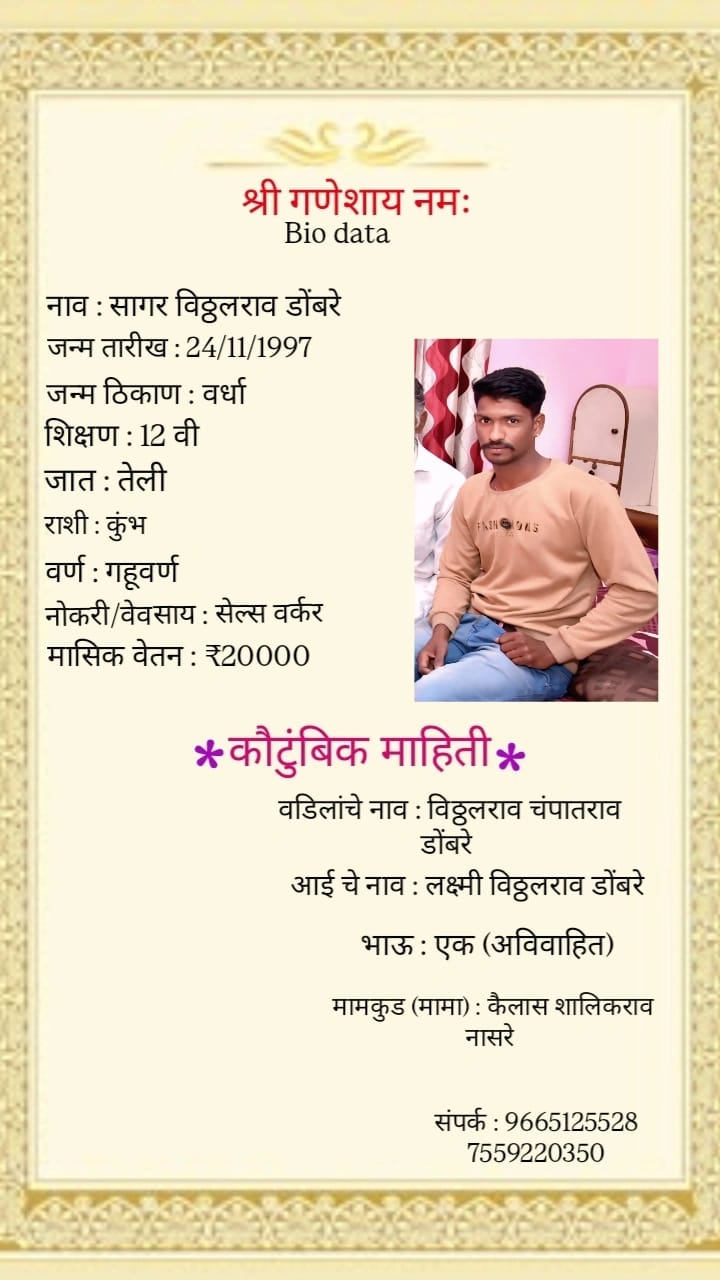 श्री गणेशाय नमः
Bio data

नाव : सागर विठ्ठलराव डोंबरे
जन्म तारीख : 24/11/1997
जन्म ठिकाण : वर्धा
शिक्षण : 12 वी
जात : तेली
राशी : कुंभ
वर्ण : गहूवर्ण
नोकरी/वेवसाय : सेल्स वर्कर
मासिक वेतन : ₹20000

*कौटुंबिक माहिती*

वडिलांचे नाव : विठ्ठलराव चंपातराव डोंबरे
आई चे नाव : लक्ष्मी विठ्ठलराव डोंबरे

भाऊ : एक (अविवाहित)

मामकुड (मामा) : कैलास शालिकराव नासरे

संपर्क : 9665125528
7559220350